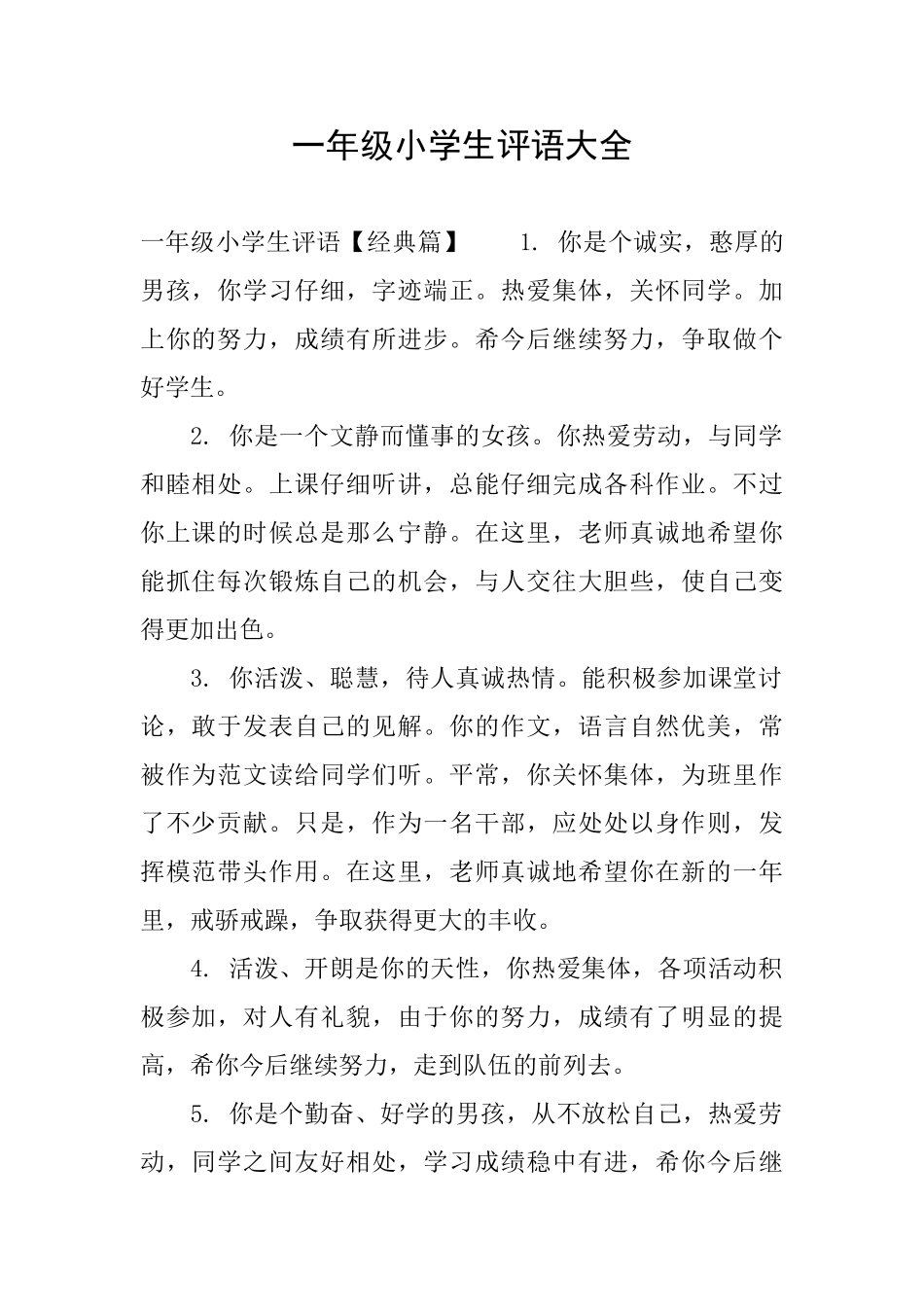 一年级小学生评语大全

一年级小学生评语【经典篇】 1. 你是个诚实，憨厚的男孩，你学习仔细，字迹端正。热爱集体，关怀同学。加上你的努力，成绩有所进步。希今后继续努力，争取做个好学生。

2. 你是一个文静而懂事的女孩。你热爱劳动，与同学和睦相处。上课仔细听讲，总能仔细完成各科作业。不过你上课的时候总是那么宁静。在这里，老师真诚地希望你能抓住每次锻炼自己的机会，与人交往大胆些，使自己变得更加出色。

3. 你活泼、聪慧，待人真诚热情。能积极参加课堂讨论，敢于发表自己的见解。你的作文，语言自然优美，常被作为范文读给同学们听。平常，你关怀集体，为班里作了不少贡献。只是，作为一名干部，应处处以身作则，发挥模范带头作用。在这里，老师真诚地希望你在新的一年里，戒骄戒躁，争取获得更大的丰收。

4. 活泼、开朗是你的天性，你热爱集体，各项活动积极参加，对人有礼貌，由于你的努力，成绩有了明显的提高，希你今后继续努力，走到队伍的前列去。

5. 你是个勤奋、好学的男孩，从不放松自己，热爱劳动，同学之间友好相处，学习成绩稳中有进，希你今后继